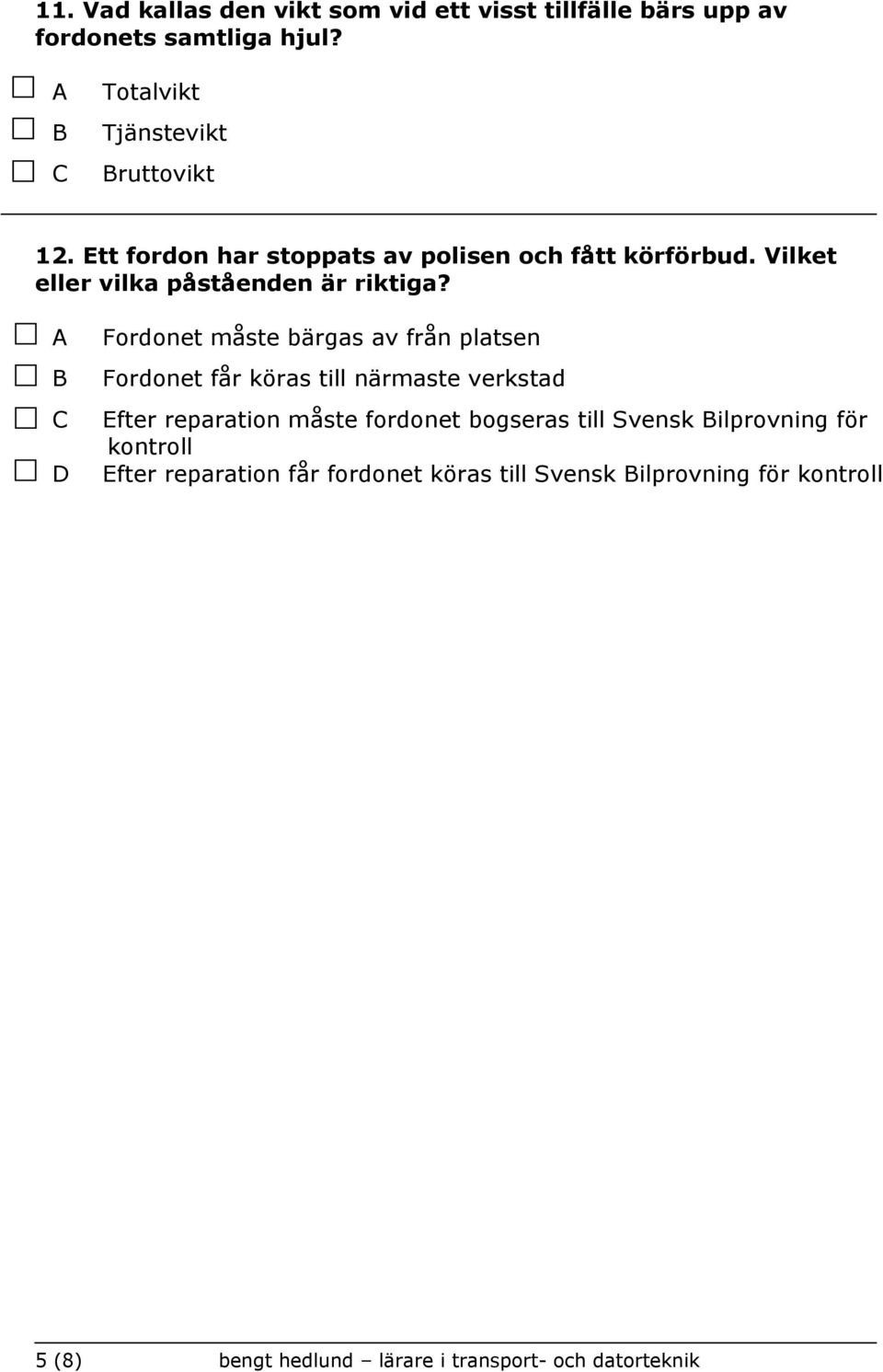 11. Vad kallas den vikt som vid ett visst tillfälle bärs upp av fordonets samtliga hjul?

☐ A Totalvikt
☐ B Tjänstevikt
☐ C Bruttovikt

12. Ett fordon har stoppats av polisen och fått körförbud. Vilket eller vilka påståenden är riktiga?

☐ A Fordonet måste bärgas av från platsen
☐ B Fordonet får köras till närmaste verkstad
☐ C Efter reparation måste fordonet bogseras till Svensk Bilprovning för kontroll
☐ D Efter reparation får fordonet köras till Svensk Bilprovning för kontroll

5 (8) bengt hedlund – lärare i transport- och datorteknik